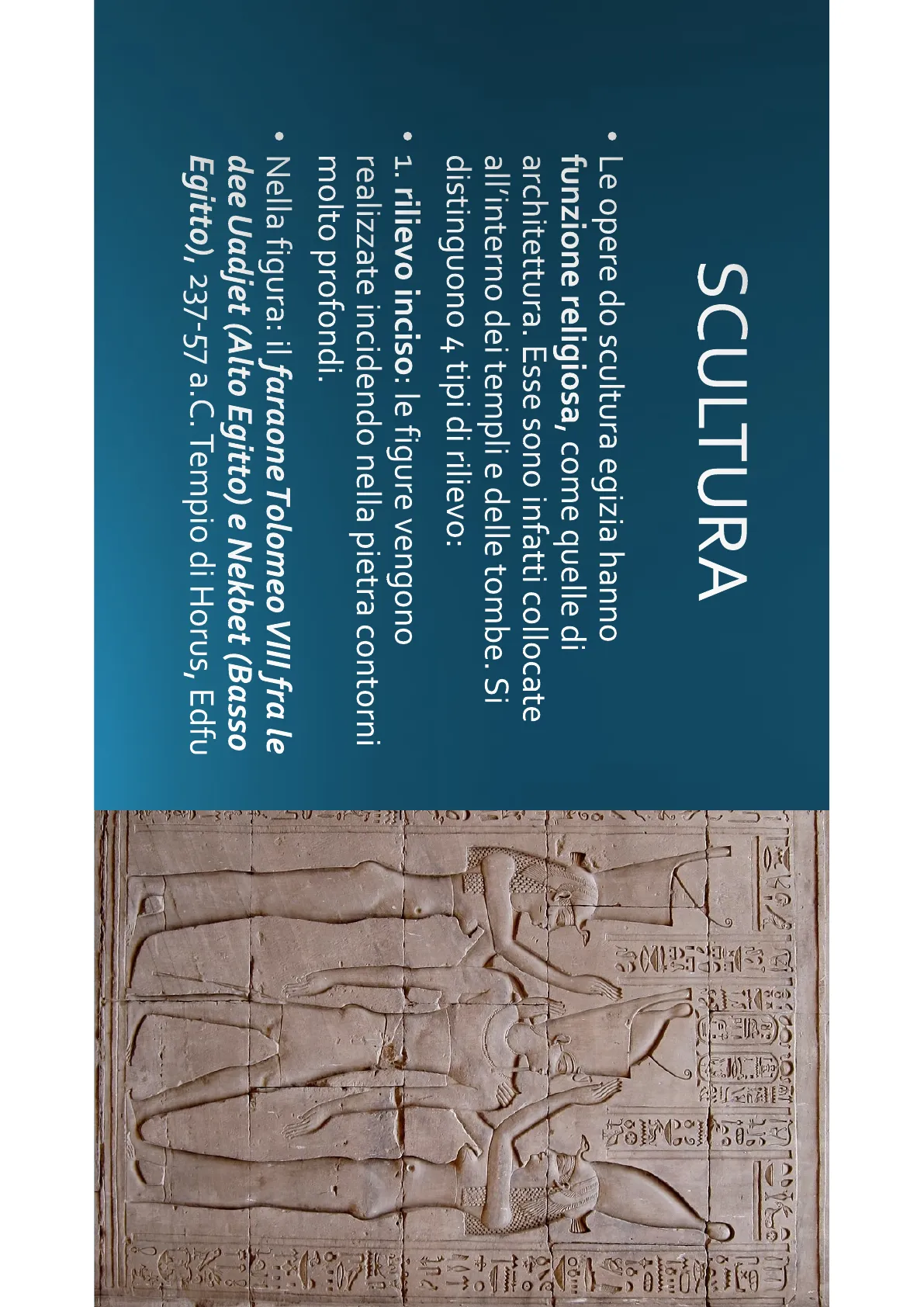 SCULTURA

• Le opere do scultura egizia hanno funzione religiosa, come quelle di architettura. Esse sono infatti collocate all'interno dei templi e delle tombe. Si distinguono 4 tipi di rilievo:

• 1. rilievo inciso: le figure vengono realizzate incidendo nella pietra contorni molto profondi.

• Nella figura: il faraone Tolomeo VIII fra le dee Uadjet (Alto Egitto) e Nekbet (Basso Egitto), 237-57 a.C. Tempio di Horus, Edfu